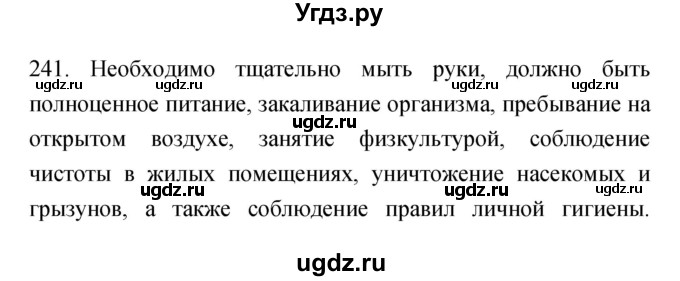 Угдз.ру

241. Необходимо тщательно мыть руки, должно быть полноценное питание, закаливание организма, пребывание на открытом воздухе, занятие физкультурой, соблюдение чистоты в жилых помещениях, уничтожение насекомых и грызунов, а также соблюдение правил личной гигиены.

ugdz.ru ugdz.ru ugdz.ru ugdz.ru
ugdz.ru
ugdz.ru ugdz.ru ugdz.ru

ugdz.ru